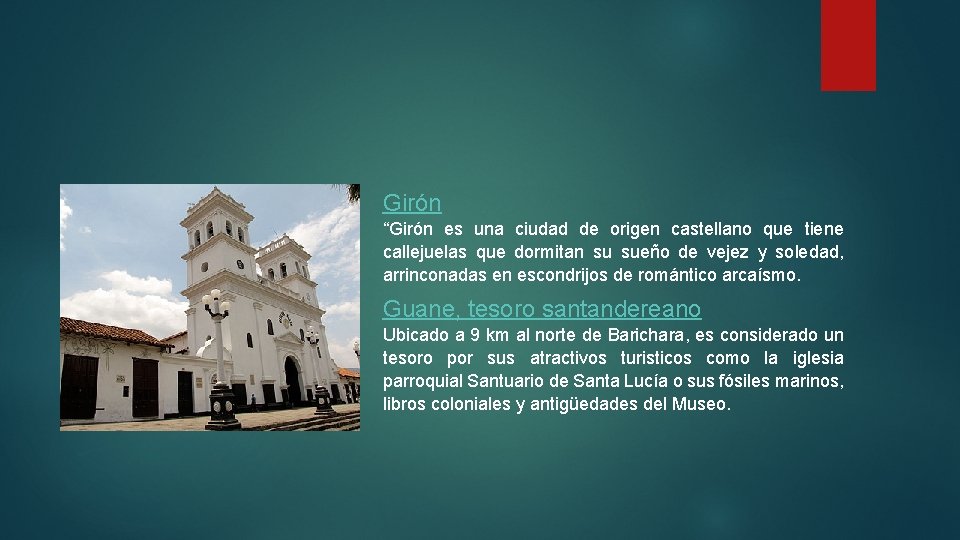 Girón

“Girón es una ciudad de origen castellano que tiene callejuelas que dormitan su sueño de vejez y soledad, arrinconadas en escondrijos de romántico arcaísmo.

Guane, tesoro santandereano

Ubicado a 9 km al norte de Barichara, es considerado un tesoro por sus atractivos turisticos como la iglesia parroquial Santuario de Santa Lucía o sus fósiles marinos, libros coloniales y antigüedades del Museo.